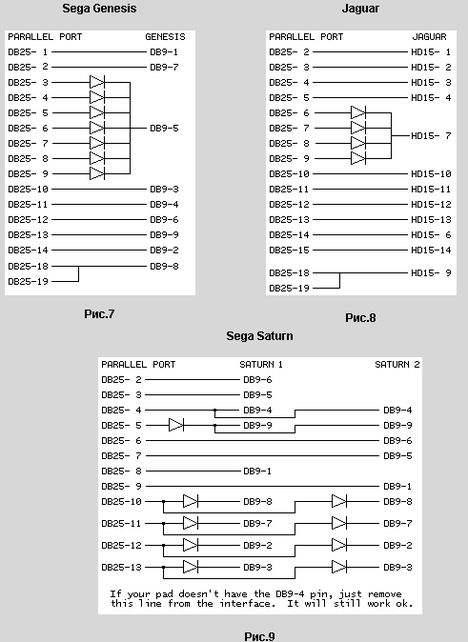 Sega Genesis

PARALLEL PORT GENESIS
DB25- 1 DB9-1
DB25- 2 DB9-7
DB25- 3
DB25- 4
DB25- 5
DB25- 6 DB9-5
DB25- 7
DB25- 8
DB25- 9
DB25-10 DB9-3
DB25-11 DB9-4
DB25-12 DB9-6
DB25-13 DB9-9
DB25-14 DB9-2
DB25-18 DB9-8
DB25-19

Рис.7

Jaguar

PARALLEL PORT JAGUAR
DB25- 2 HD15- 1
DB25- 3 HD15- 2
DB25- 4 HD15- 3
DB25- 5 HD15- 4
DB25- 6
DB25- 7 HD15- 7
DB25- 8
DB25- 9
DB25-10 HD15-10
DB25-11 HD15-11
DB25-12 HD15-12
DB25-13 HD15-13
DB25-14 HD15- 6
DB25-15 HD15-14
DB25-18 HD15- 9
DB25-19

Рис.8

Sega Saturn

PARALLEL PORT SATURN 1 SATURN 2
DB25- 2 DB9-6
DB25- 3 DB9-5
DB25- 4 DB9-4 DB9-4
DB25- 5 DB9-9 DB9-9
DB25- 6 DB9-6
DB25- 7 DB9-5
DB25- 8 DB9-1
DB25- 9 DB9-1
DB25-10 DB9-8 DB9-8
DB25-11 DB9-7 DB9-7
DB25-12 DB9-2 DB9-2
DB25-13 DB9-3 DB9-3
If your pad doesn't have the DB9-4 pin, just remove this line from the interface. It will still work ok.

Рис.9